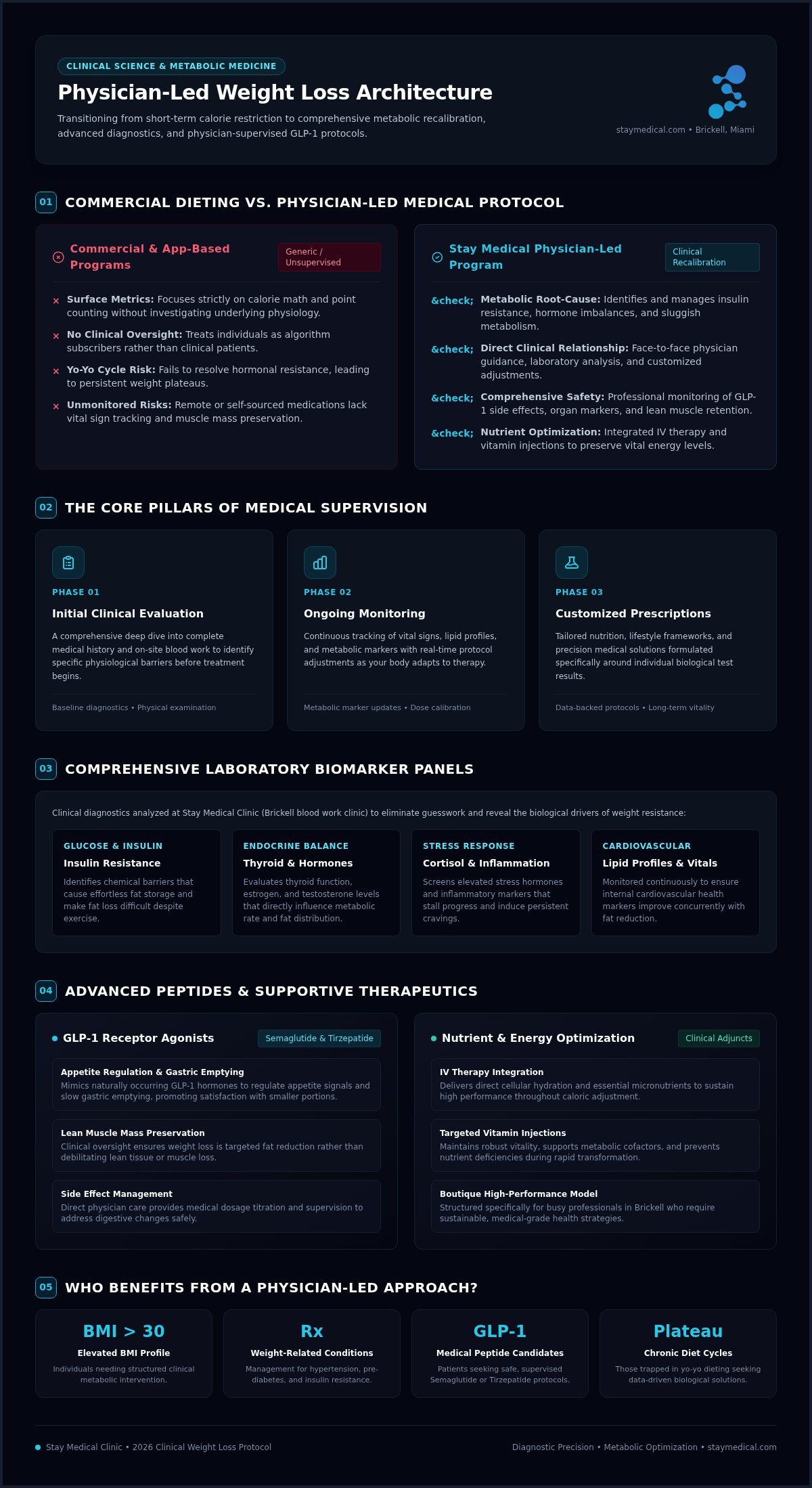 CLINICAL SCIENCE & METABOLIC MEDICINE

Physician-Led Weight Loss Architecture

Transitioning from short-term calorie restriction to comprehensive metabolic recalibration, advanced diagnostics, and physician-supervised GLP-1 protocols.

staymedical.com • Brickell, Miami

01 COMMERCIAL DIETING VS. PHYSICIAN-LED MEDICAL PROTOCOL

Commercial & App-Based Programs

Generic / Unsupervised

× **Surface Metrics:** Focuses strictly on calorie math and point counting without investigating underlying physiology.

× **No Clinical Oversight:** Treats individuals as algorithm subscribers rather than clinical patients.

× **Yo-Yo Cycle Risk:** Fails to resolve hormonal resistance, leading to persistent weight plateaus.

× **Unmonitored Risks:** Remote or self-sourced medications lack vital sign tracking and muscle mass preservation.

Stay Medical Physician-Led Program

Clinical Recalibration

&check; **Metabolic Root-Cause:** Identifies and manages insulin resistance, hormone imbalances, and sluggish metabolism.

&check; **Direct Clinical Relationship:** Face-to-face physician guidance, laboratory analysis, and customized adjustments.

&check; **Comprehensive Safety:** Professional monitoring of GLP-1 side effects, organ markers, and lean muscle retention.

&check; **Nutrient Optimization:** Integrated IV therapy and vitamin injections to preserve vital energy levels.

02 THE CORE PILLARS OF MEDICAL SUPERVISION

PHASE 01

Initial Clinical Evaluation

A comprehensive deep dive into complete medical history and on-site blood work to identify specific physiological barriers before treatment begins.

Baseline diagnostics • Physical examination

PHASE 02

Ongoing Monitoring

Continuous tracking of vital signs, lipid profiles, and metabolic markers with real-time protocol adjustments as your body adapts to therapy.

Metabolic marker updates • Dose calibration

PHASE 03

Customized Prescriptions

Tailored nutrition, lifestyle frameworks, and precision medical solutions formulated specifically around individual biological test results.

Data-backed protocols • Long-term vitality

03 COMPREHENSIVE LABORATORY BIOMARKER PANELS

Clinical diagnostics analyzed at Stay Medical Clinic (Brickell blood work clinic) to eliminate guesswork and reveal the biological drivers of weight resistance:

GLUCOSE & INSULIN

Insulin Resistance

Identifies chemical barriers that cause effortless fat storage and make fat loss difficult despite exercise.

ENDOCRINE BALANCE

Thyroid & Hormones

Evaluates thyroid function, estrogen, and testosterone levels that directly influence metabolic rate and fat distribution.

STRESS RESPONSE

Cortisol & Inflammation

Screens elevated stress hormones and inflammatory markers that stall progress and induce persistent cravings.

CARDIOVASCULAR

Lipid Profiles & Vitals

Monitored continuously to ensure internal cardiovascular health markers improve concurrently with fat reduction.

04 ADVANCED PEPTIDES & SUPPORTIVE THERAPEUTICS

GLP-1 Receptor Agonists

Semaglutide & Tirzepatide

Appetite Regulation & Gastric Emptying

Mimics naturally occurring GLP-1 hormones to regulate appetite signals and slow gastric emptying, promoting satisfaction with smaller portions.

Lean Muscle Mass Preservation

Clinical oversight ensures weight loss is targeted fat reduction rather than debilitating lean tissue or muscle loss.

Side Effect Management

Direct physician care provides medical dosage titration and supervision to address digestive changes safely.

Nutrient & Energy Optimization

Clinical Adjuncts

IV Therapy Integration

Delivers direct cellular hydration and essential micronutrients to sustain high performance throughout caloric adjustment.

Targeted Vitamin Injections

Maintains robust vitality, supports metabolic cofactors, and prevents nutrient deficiencies during rapid transformation.

Boutique High-Performance Model

Structured specifically for busy professionals in Brickell who require sustainable, medical-grade health strategies.

05 WHO BENEFITS FROM A PHYSICIAN-LED APPROACH?

BMI > 30

Elevated BMI Profile

Individuals needing structured clinical metabolic intervention.

Rx

Weight-Related Conditions

Management for hypertension, pre-diabetes, and insulin resistance.

GLP-1

Medical Peptide Candidates

Patients seeking safe, supervised Semaglutide or Tirzepatide protocols.

Plateau

Chronic Diet Cycles

Those trapped in yo-yo dieting seeking data-driven biological solutions.

Stay Medical Clinic • 2026 Clinical Weight Loss Protocol

Diagnostic Precision • Metabolic Optimization • staymedical.com